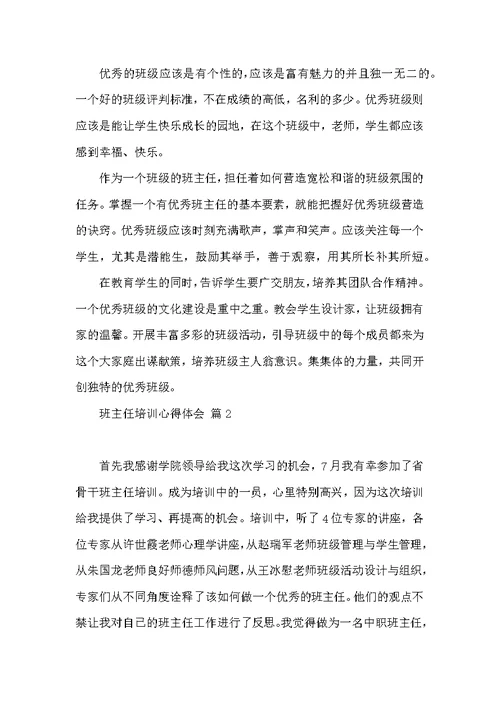 优秀的班级应该是有个性的，应该是富有魅力的并且独一无二的。一个好的班级评判标准，不在成绩的高低，名利的多少。优秀班级则应该是能让学生快乐成长的园地，在这个班级中，老师，学生都应该感到幸福、快乐。

作为一个班级的班主任，担任着如何营造宽松和谐的班级氛围的任务。掌握一个有优秀班主任的基本要素，就能把握好优秀班级营造的诀窍。优秀班级应该时刻充满歌声，掌声和笑声。应该关注每一个学生，尤其是潜能生，鼓励其举手，善于观察，用其所长补其所短。

在教育学生的同时，告诉学生要广交朋友，培养其团队合作精神。一个优秀班级的文化建设是重中之重。教会学生设计家，让班级拥有家的温馨。开展丰富多彩的班级活动，引导班级中的每个成员都来为这个大家庭出谋献策，培养班级主人翁意识。集集体的力量，共同开创独特的优秀班级。

班主任培训心得体会 篇2

首先我感谢学院领导给我这次学习的机会，7月我有幸参加了省骨干班主任培训。成为培训中的一员，心里特别高兴，因为这次培训给我提供了学习、再提高的机会。培训中，听了4位专家的讲座，各位专家从许世霞老师心理学讲座，从赵瑞军老师班级管理与学生管理，从朱国龙老师良好师德师风问题，从王冰慰老师班级活动设计与组织，专家们从不同角度诠释了该如何做一个优秀的班主任。他们的观点不禁让我对自己的班主任工作进行了反思。我觉得做为一名中职班主任，